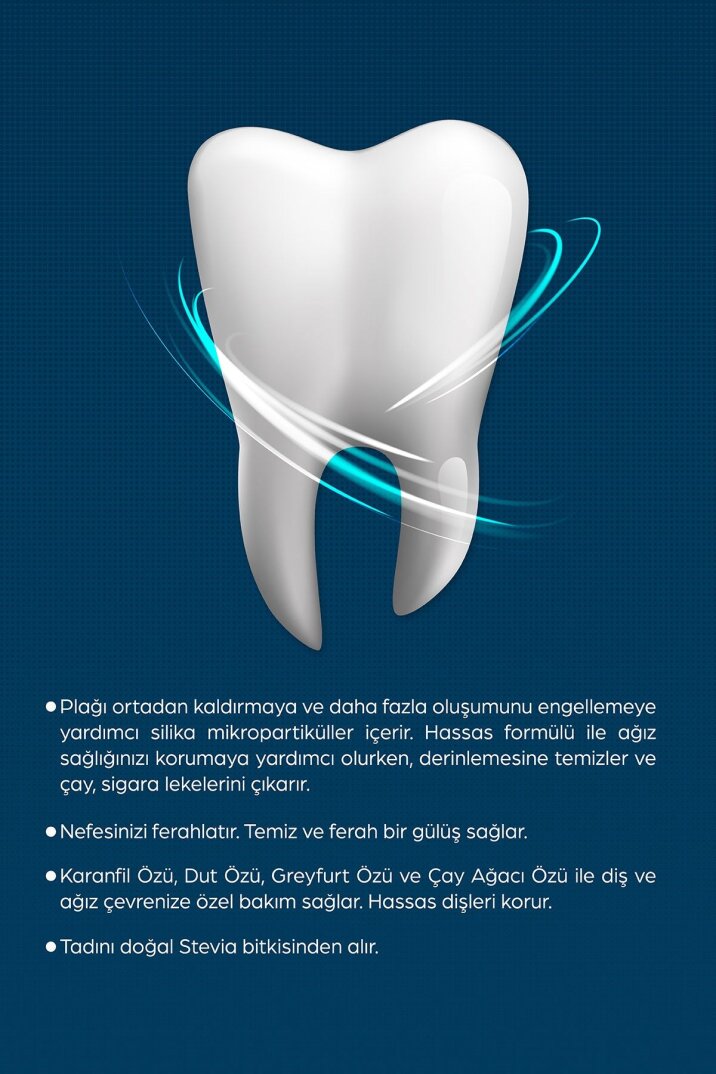 • Plağı ortadan kaldırmaya ve daha fazla oluşumunu engellemeye yardımcı silika mikropartiküller içerir. Hassas formülü ile ağız sağlığınızı korumaya yardımcı olurken, derinlemesine temizler ve çay, sigara lekelerini çıkarır.

• Nefesinizi ferahlatır. Temiz ve ferah bir gülüş sağlar.

• Karanfil Özü, Dut Özü, Greyfurt Özü ve Çay Ağacı Özü ile diş ve ağız çevrenize özel bakım sağlar. Hassas dişleri korur.

• Tadını doğal Stevia bitkisinden alır.